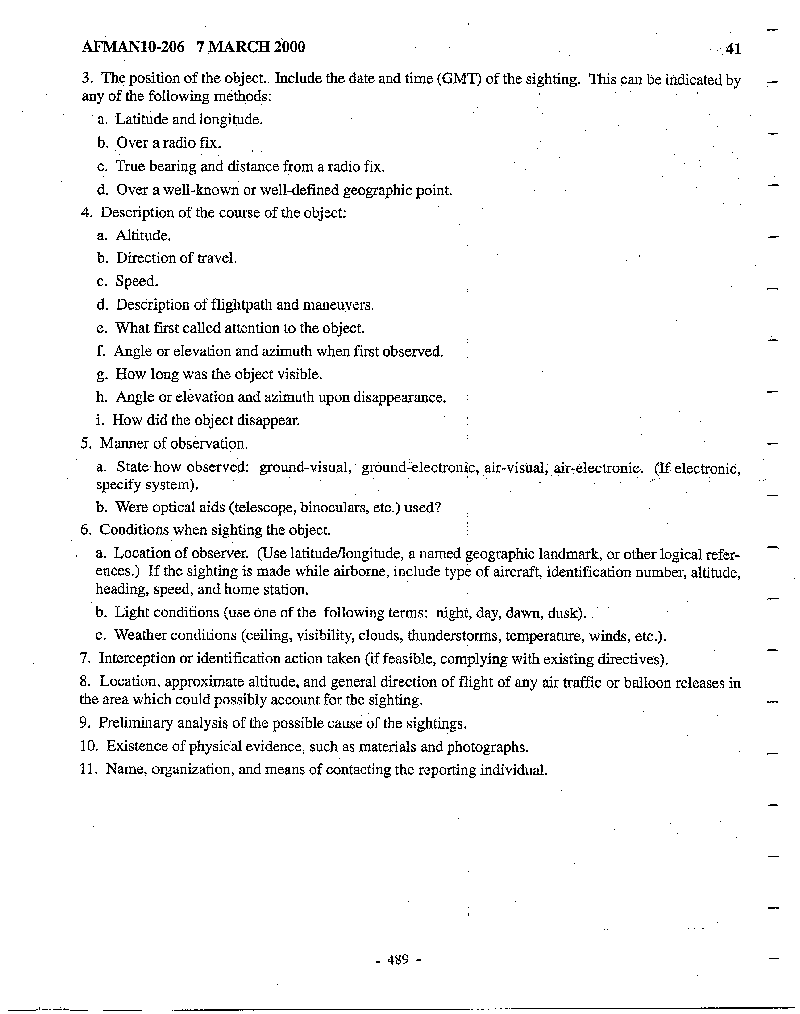 AFMAN10-206 7 MARCH 2000 41

3. The position of the object. Include the date and time (GMT) of the sighting. This can be indicated by any of the following methods:

a. Latitude and longitude.

b. Over a radio fix.

c. True bearing and distance from a radio fix.

d. Over a well-known or well-defined geographic point.

4. Description of the course of the object:

a. Altitude.

b. Direction of travel.

c. Speed.

d. Description of flightpath and maneuvers.

e. What first called attention to the object.

f. Angle or elevation and azimuth when first observed.

g. How long was the object visible.

h. Angle or elevation and azimuth upon disappearance.

i. How did the object disappear.

5. Manner of observation.

a. State how observed: ground-visual, ground-electronic, air-visual, air-electronic. (If electronic, specify system).

b. Were optical aids (telescope, binoculars, etc.) used?

6. Conditions when sighting the object.

a. Location of observer. (Use latitude/longitude, a named geographic landmark, or other logical references.) If the sighting is made while airborne, include type of aircraft, identification number, altitude, heading, speed, and home station.

b. Light conditions (use one of the following terms: night, day, dawn, dusk).

c. Weather conditions (ceiling, visibility, clouds, thunderstorms, temperature, winds, etc.).

7. Interception or identification action taken (if feasible, complying with existing directives).

8. Location, approximate altitude, and general direction of flight of any air traffic or balloon releases in the area which could possibly account for the sighting.

9. Preliminary analysis of the possible cause of the sightings.

10. Existence of physical evidence, such as materials and photographs.

11. Name, organization, and means of contacting the reporting individual.

- 489 -